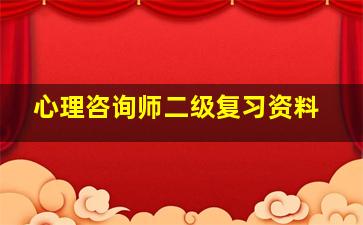 心理咨询师二级复习资料